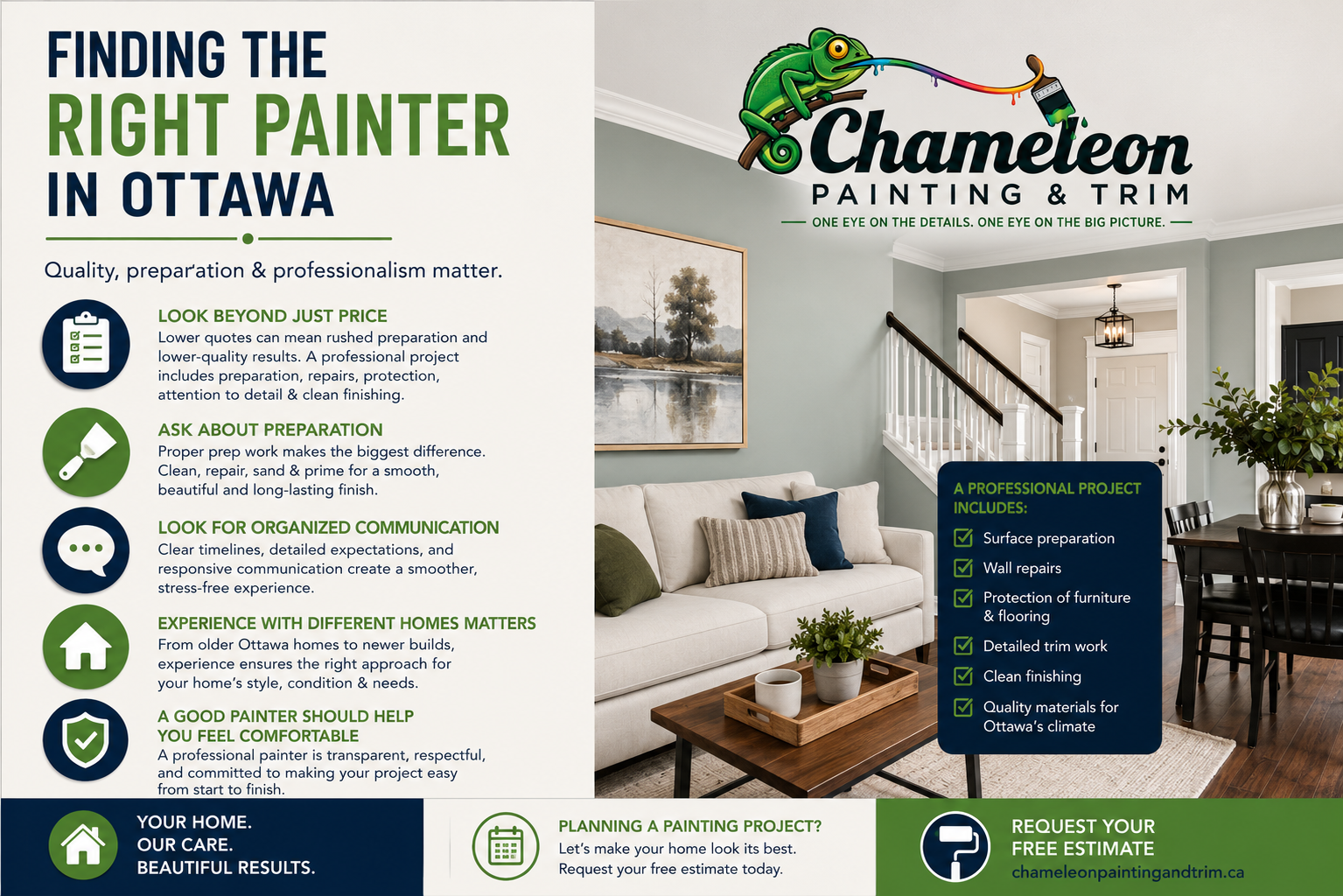 FINDING THE
RIGHT PAINTER
IN OTTAWA

Quality, preparation & professionalism matter.

LOOK BEYOND JUST PRICE
Lower quotes can mean rushed preparation and lower-quality results. A professional project includes preparation, repairs, protection, attention to detail & clean finishing.

ASK ABOUT PREPARATION
Proper prep work makes the biggest difference. Clean, repair, sand & prime for a smooth, beautiful and long-lasting finish.

LOOK FOR ORGANIZED COMMUNICATION
Clear timelines, detailed expectations, and responsive communication create a smoother, stress-free experience.

EXPERIENCE WITH DIFFERENT HOMES MATTERS
From older Ottawa homes to newer builds, experience ensures the right approach for your home's style, condition & needs.

A GOOD PAINTER SHOULD HELP YOU FEEL COMFORTABLE
A professional painter is transparent, respectful, and committed to making your project easy from start to finish.

Chameleon
PAINTING & TRIM
ONE EYE ON THE DETAILS. ONE EYE ON THE BIG PICTURE.

A PROFESSIONAL PROJECT INCLUDES:
☑ Surface preparation
☑ Wall repairs
☑ Protection of furniture & flooring
☑ Detailed trim work
☑ Clean finishing
☑ Quality materials for Ottawa's climate

YOUR HOME.
OUR CARE.
BEAUTIFUL RESULTS.

PLANNING A PAINTING PROJECT?
Let's make your home look its best.
Request your free estimate today.

REQUEST YOUR
FREE ESTIMATE
chameleonpaintingandtrim.ca